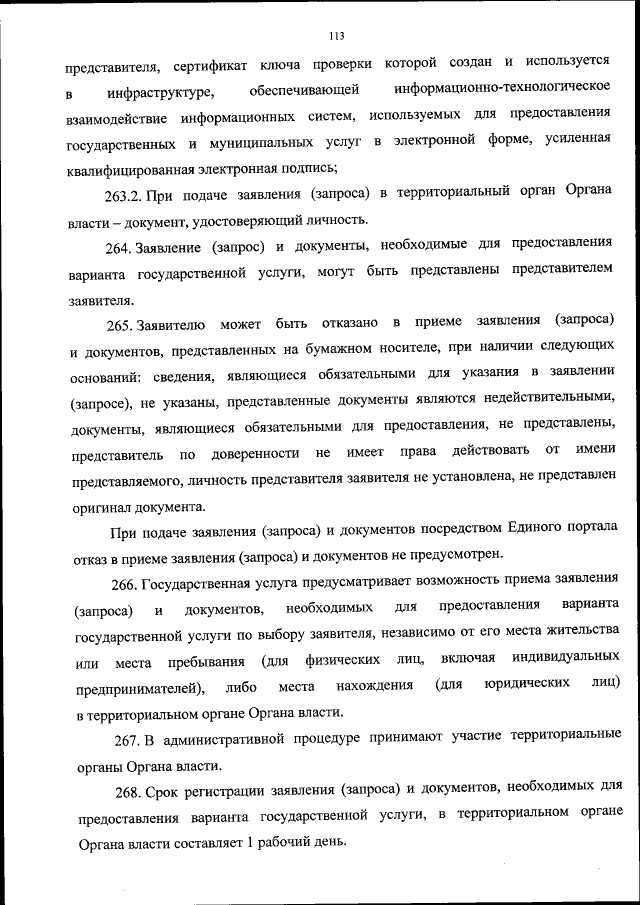 113

представителя, сертификат ключа проверки которой создан и используется в инфраструктуре, обеспечивающей информационно-технологическое взаимодействие информационных систем, используемых для предоставления государственных и муниципальных услуг в электронной форме, усиленная квалифицированная электронная подпись;

263.2. При подаче заявления (запроса) в территориальный орган Органа власти – документ, удостоверяющий личность.

264. Заявление (запрос) и документы, необходимые для предоставления варианта государственной услуги, могут быть представлены представителем заявителя.

265. Заявителю может быть отказано в приеме заявления (запроса) и документов, представленных на бумажном носителе, при наличии следующих оснований: сведения, являющиеся обязательными для указания в заявлении (запросе), не указаны, представленные документы являются недействительными, документы, являющиеся обязательными для предоставления, не представлены, представитель по доверенности не имеет права действовать от имени представляемого, личность представителя заявителя не установлена, не представлен оригинал документа.

При подаче заявления (запроса) и документов посредством Единого портала отказ в приеме заявления (запроса) и документов не предусмотрен.

266. Государственная услуга предусматривает возможность приема заявления (запроса) и документов, необходимых для предоставления варианта государственной услуги по выбору заявителя, независимо от его места жительства или места пребывания (для физических лиц, включая индивидуальных предпринимателей), либо места нахождения (для юридических лиц) в территориальном органе Органа власти.

267. В административной процедуре принимают участие территориальные органы Органа власти.

268. Срок регистрации заявления (запроса) и документов, необходимых для предоставления варианта государственной услуги, в территориальном органе Органа власти составляет 1 рабочий день.